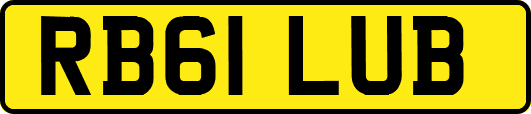 RB61 LUB